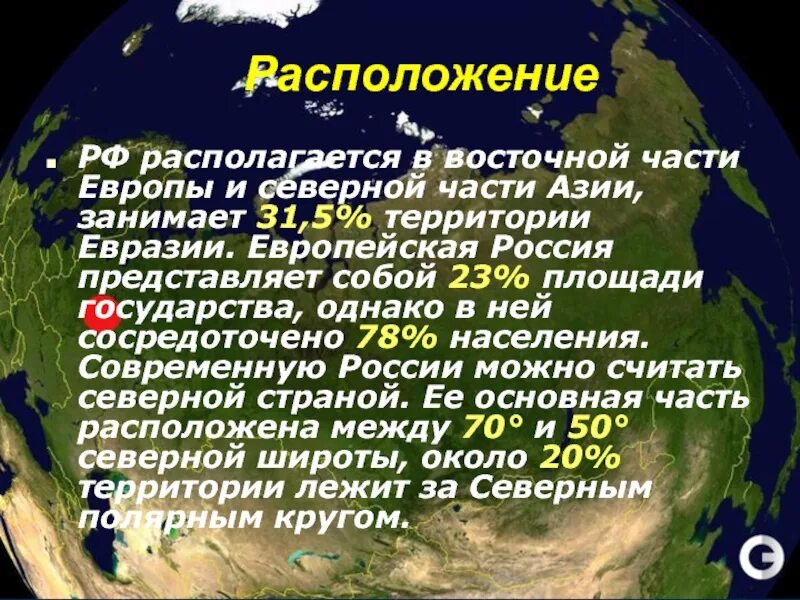 Расположение

РФ располагается в восточной части Европы и северной части Азии, занимает 31,5% территории Евразии. Европейская Россия представляет собой 23% площади государства, однако в ней сосредоточено 78% населения. Современную России можно считать северной страной. Ее основная часть расположена между 70° и 50° северной широты, около 20% территории лежит за Северным полярным кругом.